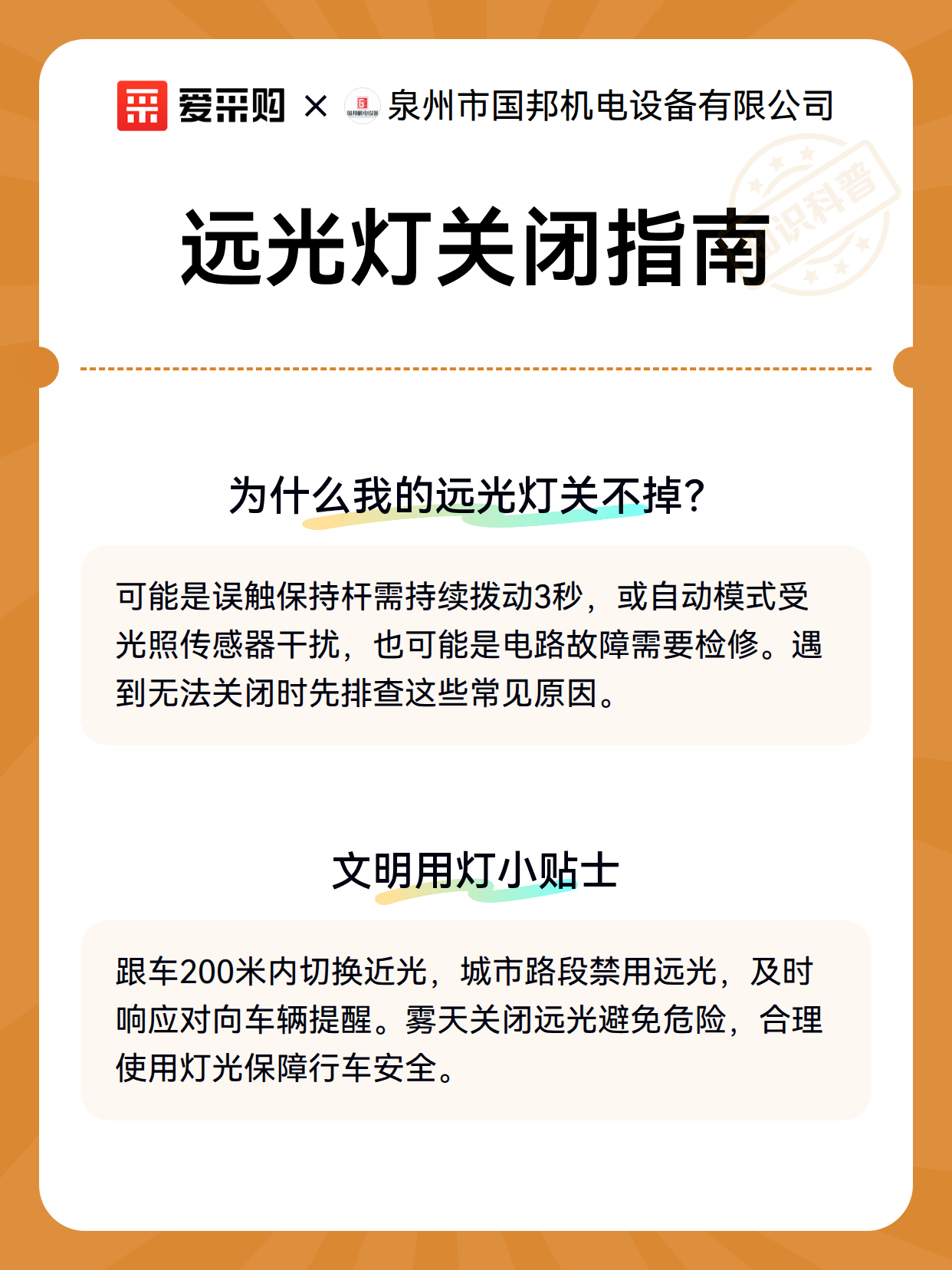 爱采购 × 泉州市国邦机电设备有限公司

远光灯关闭指南

为什么我的远光灯关不掉?

可能是误触保持杆需持续拨动3秒，或自动模式受光照传感器干扰，也可能是电路故障需要检修。遇到无法关闭时先排查这些常见原因。

文明用灯小贴士

跟车200米内切换近光，城市路段禁用远光，及时响应对向车辆提醒。雾天关闭远光避免危险，合理使用灯光保障行车安全。

知识科普